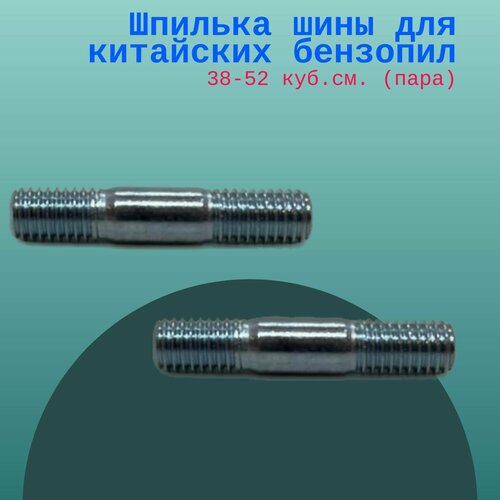 Шпилька шины для китайских бензопил
38-52 куб.см. (пара)